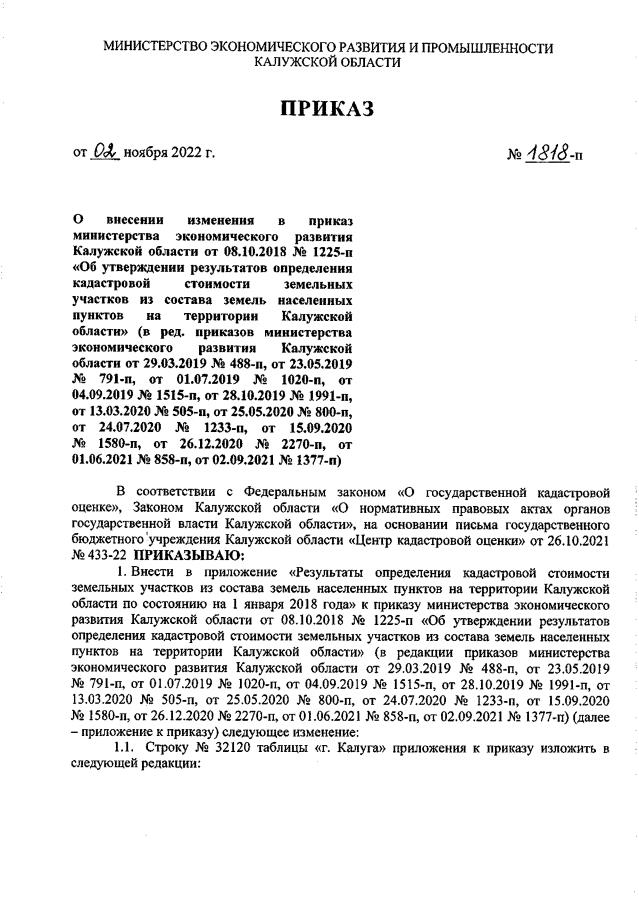 МИНИСТЕРСТВО ЭКОНОМИЧЕСКОГО РАЗВИТИЯ И ПРОМЫШЛЕННОСТИ КАЛУЖСКОЙ ОБЛАСТИ

ПРИКАЗ

от 02 ноября 2022 г.

№ 1818-п

О внесении изменения в приказ министерства экономического развития Калужской области от 08.10.2018 № 1225-п «Об утверждении результатов определения кадастровой стоимости земельных участков из состава земель населенных пунктов на территории Калужской области» (в ред. приказов министерства экономического развития Калужской области от 29.03.2019 № 488-п, от 23.05.2019 № 791-п, от 01.07.2019 № 1020-п, от 04.09.2019 № 1515-п, от 28.10.2019 № 1991-п, от 13.03.2020 № 505-п, от 25.05.2020 № 800-п, от 24.07.2020 № 1233-п, от 15.09.2020 № 1580-п, от 26.12.2020 № 2270-п, от 01.06.2021 № 858-п, от 02.09.2021 № 1377-п)

В соответствии с Федеральным законом «О государственной кадастровой оценке», Законом Калужской области «О нормативных правовых актах органов государственной власти Калужской области», на основании письма государственного бюджетного учреждения Калужской области «Центр кадастровой оценки» от 26.10.2021 № 433-22 ПРИКАЗЫВАЮ:

1. Внести в приложение «Результаты определения кадастровой стоимости земельных участков из состава земель населенных пунктов на территории Калужской области по состоянию на 1 января 2018 года» к приказу министерства экономического развития Калужской области от 08.10.2018 № 1225-п «Об утверждении результатов определения кадастровой стоимости земельных участков из состава земель населенных пунктов на территории Калужской области» (в редакции приказов министерства экономического развития Калужской области от 29.03.2019 № 488-п, от 23.05.2019 № 791-п, от 01.07.2019 № 1020-п, от 04.09.2019 № 1515-п, от 28.10.2019 № 1991-п, от 13.03.2020 № 505-п, от 25.05.2020 № 800-п, от 24.07.2020 № 1233-п, от 15.09.2020 № 1580-п, от 26.12.2020 № 2270-п, от 01.06.2021 № 858-п, от 02.09.2021 № 1377-п) (далее – приложение к приказу) следующее изменение:

1.1. Строку № 32120 таблицы «г. Калуга» приложения к приказу изложить в следующей редакции: